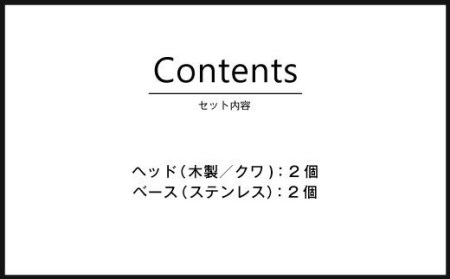 Contents
セット内容

ヘッド（木製／クワ）：２個
ベース（ステンレス）：２個